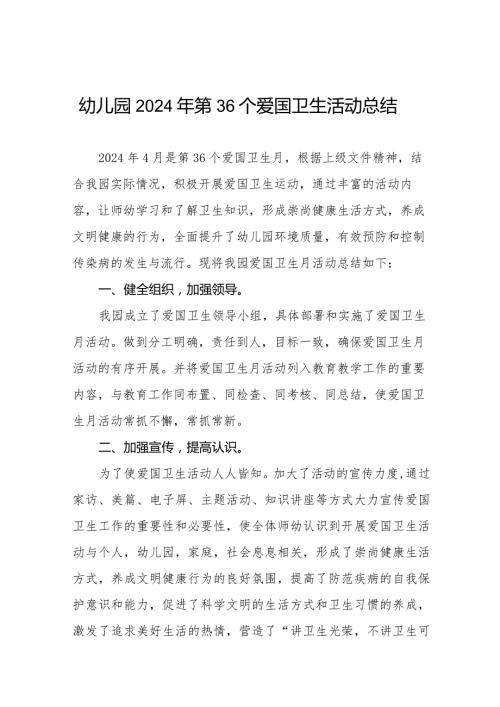 幼儿园2024年第36个爱国卫生活动总结

2024年4月是第36个爱国卫生月，根据上级文件精神，结合我园实际情况，积极开展爱国卫生运动，通过丰富的活动内容，让师幼学习和了解卫生知识，形成崇尚健康生活方式，养成文明健康的行为，全面提升了幼儿园环境质量，有效预防和控制传染病的发生与流行。现将我园爱国卫生月活动总结如下：

一、健全组织，加强领导。

我园成立了爱国卫生领导小组，具体部署和实施了爱国卫生月活动。做到分工明确，责任到人，目标一致，确保爱国卫生月活动的有序开展。并将爱国卫生月活动列入教育教学工作的重要内容，与教育工作同布置、同检查、同考核、同总结，使爱国卫生月活动常抓不懈，常抓常新。

二、加强宣传，提高认识。

为了使爱国卫生活动人人皆知。加大了活动的宣传力度，通过家访、美篇、电子屏、主题活动、知识讲座等方式大力宣传爱国卫生工作的重要性和必要性，使全体师幼认识到开展爱国卫生活动与个人，幼儿园，家庭，社会息息相关，形成了崇尚健康生活方式，养成文明健康行为的良好氛围，提高了防范疾病的自我保护意识和能力，促进了科学文明的生活方式和卫生习惯的养成，激发了追求美好生活的热情，营造了“讲卫生光荣，不讲卫生可